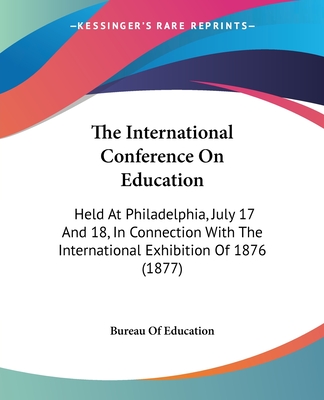 —KESSINGER'S RARE REPRINTS—

The International Conference On Education

Held At Philadelphia, July 17 And 18, In Connection With The International Exhibition Of 1876 (1877)

Bureau Of Education